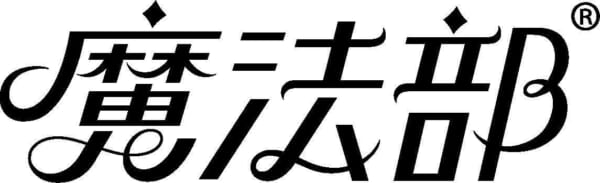 魔法部®